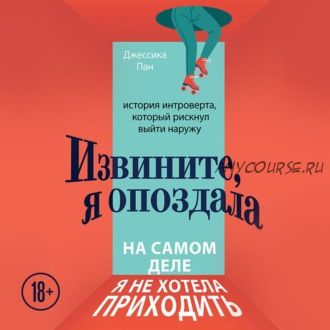 Джессика Пан

история интроверта, который рискнул выйти наружу

Извините, я опоздала

MYCOURSE.RU

НА САМОМ ДЕЛЕ

Я НЕ ХОТЕЛА ПРИХОДИТЬ

18+